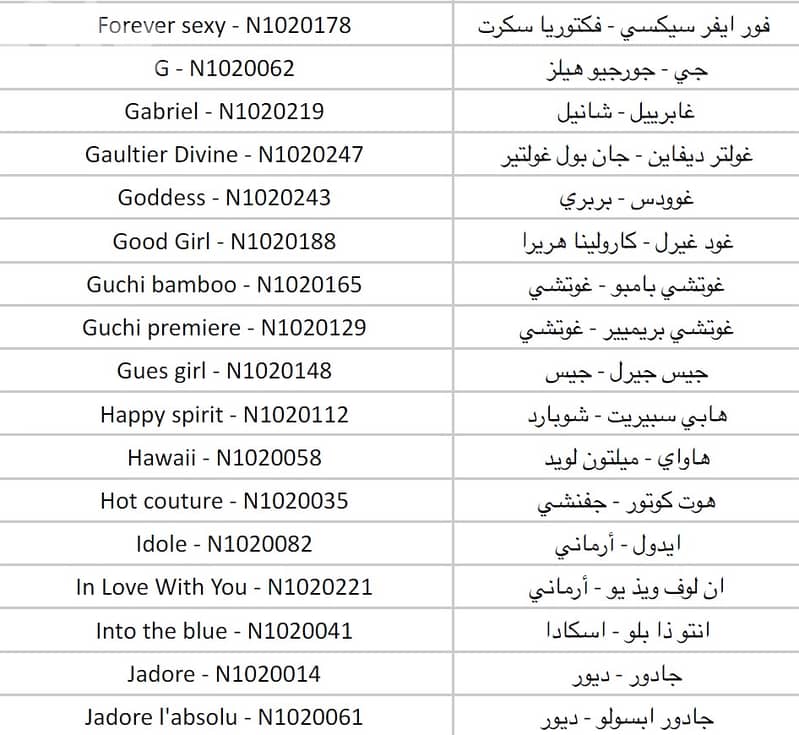 | | |
|---|---|
| Forever sexy - N1020178 | فور ايفر سيكسي - فكتوريا سكرت |
| G - N1020062 | جي - جورجيو هيلز |
| Gabriel - N1020219 | غابرييل - شانيل |
| Gaultier Divine - N1020247 | غولتر ديفاين - جان بول غولتير |
| Goddess - N1020243 | غوودس - بربري |
| Good Girl - N1020188 | غود غيرل - كارولينا هريرا |
| Guchi bamboo - N1020165 | غوتشي بامبو - غوتشي |
| Guchi premiere - N1020129 | غوتشي بريميير - غوتشي |
| Gues girl - N1020148 | جيس جيرل - جيس |
| Happy spirit - N1020112 | هابي سبيريت - شوبارد |
| Hawaii - N1020058 | هاواي - ميلتون لويد |
| Hot couture - N1020035 | هوت كوتور - جفنشي |
| Idole - N1020082 | ايدول - أرماني |
| In Love With You - N1020221 | ان لوف ويذ يو - أرماني |
| Into the blue - N1020041 | انتو ذا بلو - اسكادا |
| Jadore - N1020014 | جادور - ديور |
| Jadore l'absolu - N1020061 | جادور ابسولو - ديور |